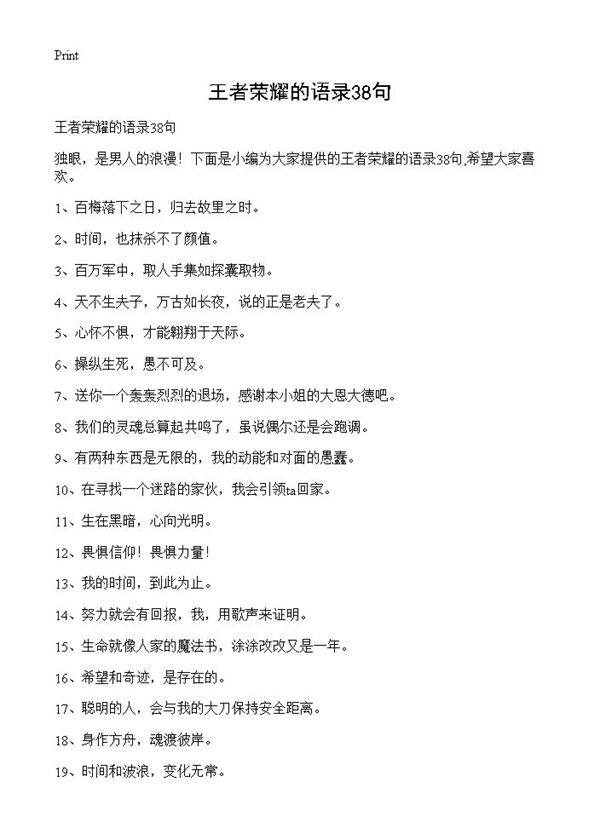 Print

王者荣耀的语录38句

王者荣耀的语录38句

独眼，是男人的浪漫！下面是小编为大家提供的王者荣耀的语录38句,希望大家喜欢。

1、百梅落下之日，归去故里之时。

2、时间，也抹杀不了颜值。

3、百万军中，取人手集如探囊取物。

4、天不生夫子，万古如长夜，说的正是老夫了。

5、心怀不惧，才能翱翔于天际。

6、操纵生死，愚不可及。

7、送你一个轰轰烈烈的退场，感谢本小姐的大恩大德吧。

8、我们的灵魂总算起共鸣了，虽说偶尔还是会跑调。

9、有两种东西是无限的，我的动能和对面的愚蠢。

10、在寻找一个迷路的家伙，我会引领ta回家。

11、生在黑暗，心向光明。

12、畏惧信仰！畏惧力量！

13、我的时间，到此为止。

14、努力就会有回报，我，用歌声来证明。

15、生命就像人家的魔法书，涂涂改改又是一年。

16、希望和奇迹，是存在的。

17、聪明的人，会与我的大刀保持安全距离。

18、身作方舟，魂渡彼岸。

19、时间和波浪，变化无常。